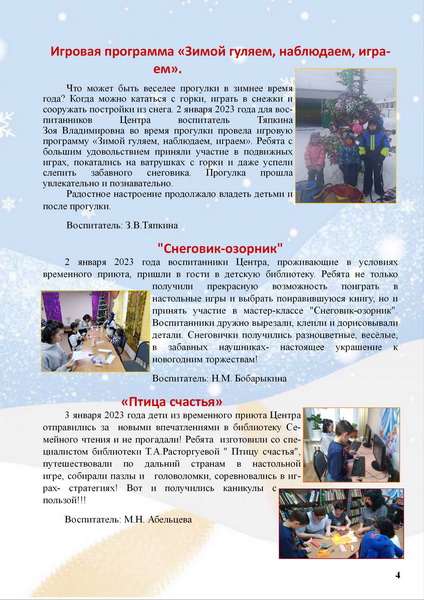 Игровая программа «Зимой гуляем, наблюдаем, играем».

Что может быть веселее прогулки в зимнее время года? Когда можно кататься с горки, играть в снежки и сооружать постройки из снега. 2 января 2023 года для воспитанников Центра воспитатель Тяпкина Зоя Владимировна во время прогулки провела игровую программу «Зимой гуляем, наблюдаем, играем». Ребята с большим удовольствием приняли участие в подвижных играх, покатались на ватрушках с горки и даже успели слепить забавного снеговика. Прогулка прошла увлекательно и познавательно.

Радостное настроение продолжало владеть детьми и после прогулки.

Воспитатель: З.В.Тяпкина

"Снеговик-озорник"

2 января 2023 года воспитанники Центра, проживающие в условиях временного приюта, пришли в гости в детскую библиотеку. Ребята не только получили прекрасную возможность поиграть в настольные игры и выбрать понравившуюся книгу, но и принять участие в мастер-классе "Снеговик-озорник". Воспитанники дружно вырезали, клеили и дорисовывали детали. Снеговички получились разноцветные, весёлые, в забавных наушниках- настоящее украшение к новогодним торжествам!

Воспитатель: Н.М. Бобарыкина

«Птица счастья»

3 января 2023 года дети из временного приюта Центра отправились за новыми впечатлениями в библиотеку Семейного чтения и не прогадали! Ребята изготовили со специалистом библиотеки Т.А.Расторгуевой " Птицу счастья", путешествовали по дальний странам в настольной игре, собирали пазлы и головоломки, соревновались в играх- стратегиях! Вот и получились каникулы с пользой!!!

Воспитатель: М.Н. Абельцева

4